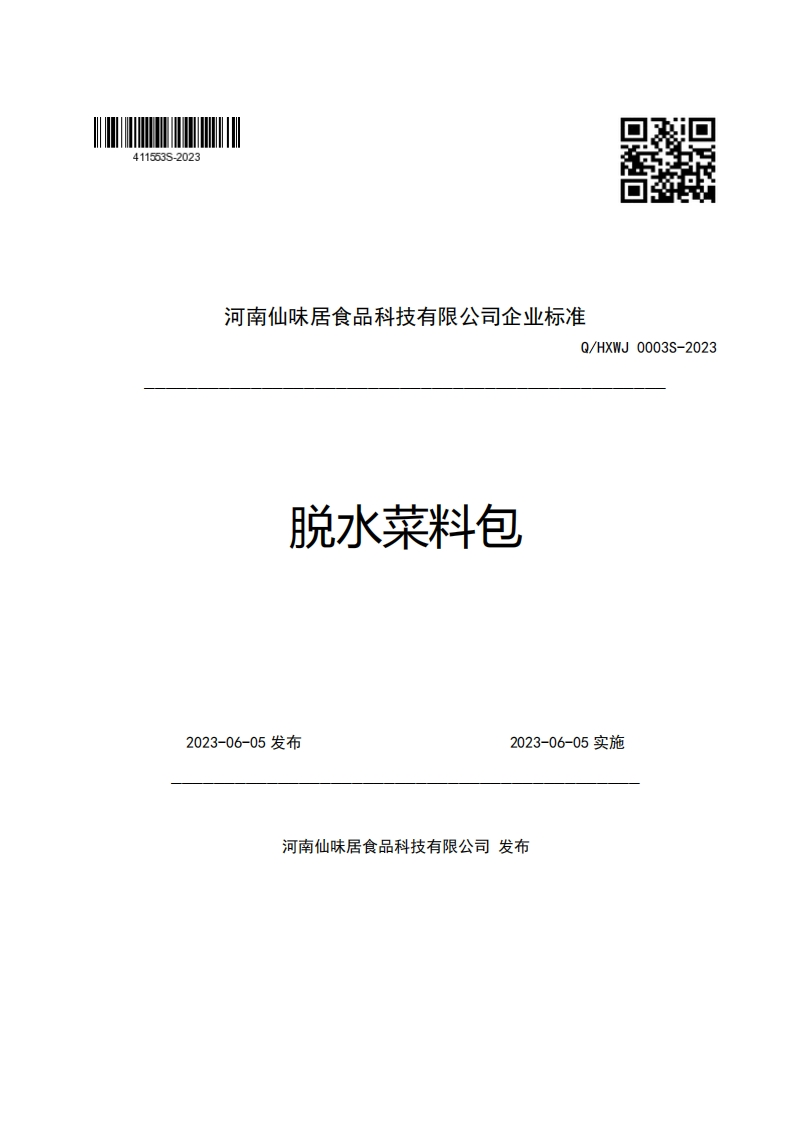 411553S-2023

河南仙味居食品科技有限公司企业标准

Q/HXWJ 0003S-2023

脱水菜料包

2023-06-05 发布

2023-06-05 实施

河南仙味居食品科技有限公司 发布